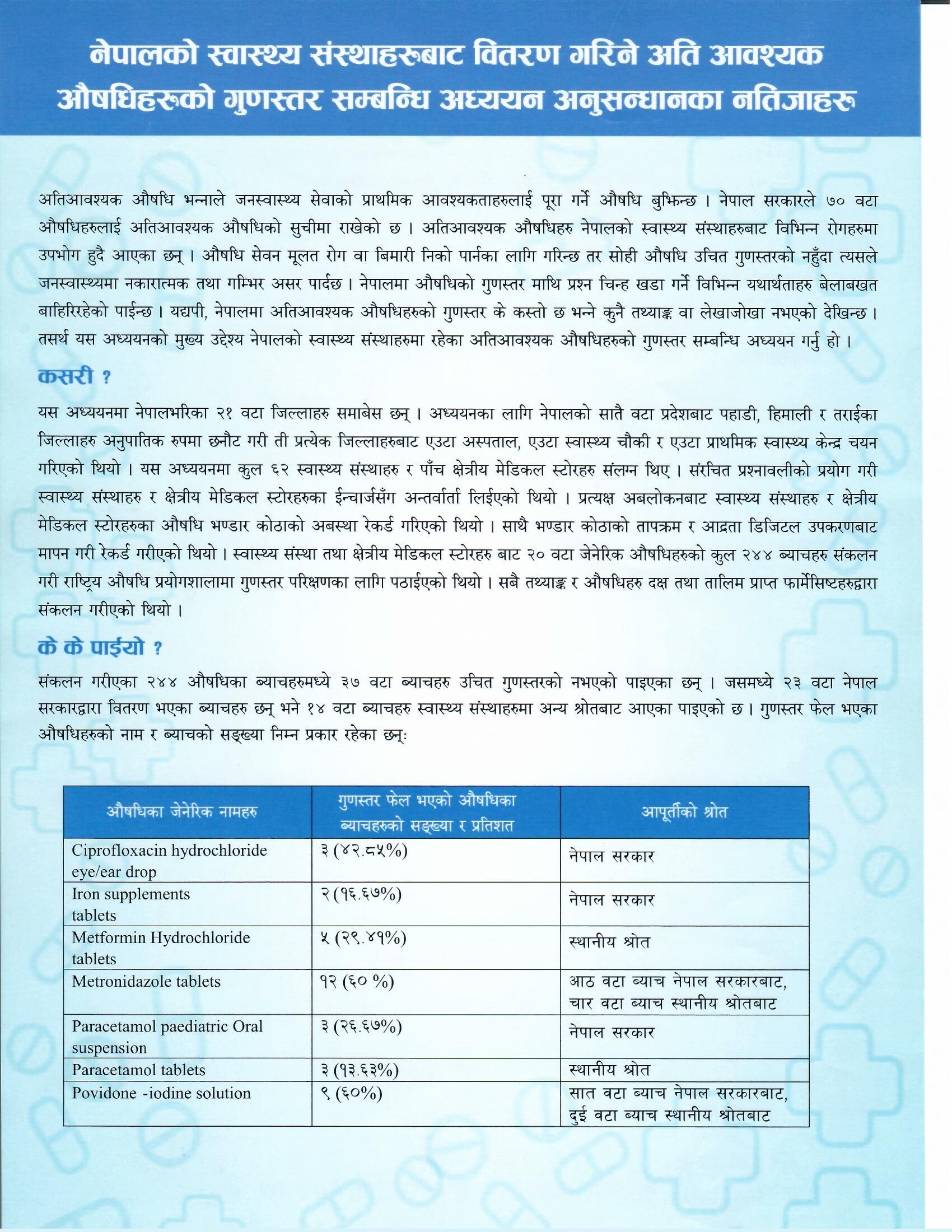 नेपालको स्वास्थ्य संस्थाहरुबाट वितरण गरिने अति आवश्यक औषधिहरुको गुणस्तर सम्बन्धि अध्ययन अनुसन्धानका नतिजाहरु

अतिआवश्यक औषधि भन्नाले जनस्वास्थ्य सेवाको प्राथमिक आवश्यकताहरुलाई पूरा गर्ने औषधि बुझिन्छ । नेपाल सरकारले ७० वटा औषधिहरुलाई अतिआवश्यक औषधिको सुचीमा राखेको छ । अतिआवश्यक औषधिहरु नेपालको स्वास्थ्य संस्थाहरुबाट विभिन्न रोगहरुमा उपभोग हुदै आएका छन् । औषधि सेवन मूलत रोग वा बिमारी निको पार्नका लागि गरिन्छ तर सोही औषधि उचित गुणस्तरको नहुँदा त्यसले जनस्वास्थ्यमा नकारात्मक तथा गम्भिर असर पार्दछ । नेपालमा औषधिको गुणस्तर माथि प्रश्न चिन्ह खडा गर्ने विभिन्न यथार्थताहरु बेलाबखत बाहिरिरहेको पाईन्छ । यद्यपी, नेपालमा अतिआवश्यक औषधिहरुको गुणस्तर के कस्तो छ भन्ने कुनै तथ्याङ्क वा लेखाजोखा नभएको देखिन्छ । तसर्थ यस अध्ययनको मुख्य उद्देश्य नेपालको स्वास्थ्य संस्थाहरुमा रहेका अतिआवश्यक औषधिहरुको गुणस्तर सम्बन्धि अध्ययन गर्नु हो ।

कसरी ?

यस अध्ययनमा नेपालभरिका २१ वटा जिल्लाहरु समाबेस छन् । अध्ययनका लागि नेपालको सातै वटा प्रदेशबाट पहाडी, हिमाली र तराईका जिल्लाहरु अनुपातिक रुपमा छनौट गरी ती प्रत्येक जिल्लाहरुबाट एउटा अस्पताल, एउटा स्वास्थ्य चौकी र एउटा प्राथमिक स्वास्थ्य केन्द्र चयन गरिएको थियो । यस अध्ययनमा कुल ६२ स्वास्थ्य संस्थाहरु र पाँच क्षेत्रीय मेडिकल स्टोरहरु संलग्न थिए । संरचित प्रश्नावलीको प्रयोग गरी स्वास्थ्य संस्थाहरु र क्षेत्रीय मेडिकल स्टोरहरुका ईन्चार्जसँग अन्तर्वार्ता लिईएको थियो । प्रत्यक्ष अबलोकनबाट स्वास्थ्य संस्थाहरु र क्षेत्रीय मेडिकल स्टोरहरुका औषधि भण्डार कोठाको अबस्था रेकर्ड गरिएको थियो । साथै भण्डार कोठाको तापक्रम र आद्रता डिजिटल उपकरणबाट मापन गरी रेकर्ड गरीएको थियो । स्वास्थ्य संस्था तथा क्षेत्रीय मेडिकल स्टोरहरु बाट २० वटा जेनेरिक औषधिहरुको कुल २४४ ब्याचहरु संकलन गरी राष्ट्रिय औषधि प्रयोगशालामा गुणस्तर परिक्षणका लागि पठाईएको थियो । सबै तथ्याङ्क र औषधिहरु दक्ष तथा तालिम प्राप्त फार्मेसिष्टहरुद्वारा संकलन गरीएको थियो ।

के के पाईयो ?

संकलन गरीएका २४४ औषधिका ब्याचहरुमध्ये ३७ वटा ब्याचहरु उचित गुणस्तरको नभएको पाइएका छन् । जसमध्ये २३ वटा नेपाल सरकारद्वारा वितरण भएका ब्याचहरु छन् भने १४ वटा ब्याचहरु स्वास्थ्य संस्थाहरुमा अन्य श्रोतबाट आएका पाइएको छ । गुणस्तर फेल भएका औषधिहरुको नाम र ब्याचको सङ्ख्या निम्न प्रकार रहेका छन्ः

| औषधिका जेनेरिक नामहरु | गुणस्तर फेल भएको औषधिका ब्याचहरुको सङ्ख्या र प्रतिशत | आपूर्तीको श्रोत |
|---|---|---|
| Ciprofloxacin hydrochloride eye/ear drop | ३ (४२.८५%) | नेपाल सरकार |
| Iron supplements tablets | २ (१६.६७%) | नेपाल सरकार |
| Metformin Hydrochloride tablets | ५ (२९.४१%) | स्थानीय श्रोत |
| Metronidazole tablets | १२ (६० %) | आठ वटा ब्याच नेपाल सरकारबाट, चार वटा ब्याच स्थानीय श्रोतबाट |
| Paracetamol paediatric Oral suspension | ३ (२६.६७%) | नेपाल सरकार |
| Paracetamol tablets | ३ (१३.६३%) | स्थानीय श्रोत |
| Povidone -iodine solution | ९ (६०%) | सात वटा ब्याच नेपाल सरकारबाट, दुई वटा ब्याच स्थानीय श्रोतबाट |